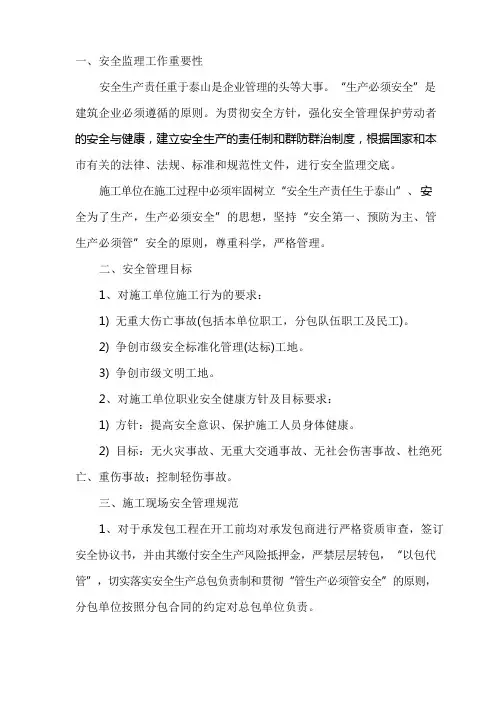 一、安全监理工作重要性

安全生产责任重于泰山是企业管理的头等大事。“生产必须安全”是建筑企业必须遵循的原则。为贯彻安全方针，强化安全管理保护劳动者的安全与健康，建立安全生产的责任制和群防群治制度，根据国家和本市有关的法律、法规、标准和规范性文件，进行安全监理交底。

施工单位在施工过程中必须牢固树立“安全生产责任生于泰山”、安全为了生产，生产必须安全”的思想，坚持“安全第一、预防为主、管生产必须管”安全的原则，尊重科学，严格管理。

二、安全管理目标

1、对施工单位施工行为的要求：

1) 无重大伤亡事故(包括本单位职工，分包队伍职工及民工)。

2) 争创市级安全标准化管理(达标)工地。

3) 争创市级文明工地。

2、对施工单位职业安全健康方针及目标要求：

1) 方针：提高安全意识、保护施工人员身体健康。

2) 目标：无火灾事故、无重大交通事故、无社会伤害事故、杜绝死亡、重伤事故；控制轻伤事故。

三、施工现场安全管理规范

1、对于承发包工程在开工前均对承发包商进行严格资质审查，签订安全协议书，并由其缴付安全生产风险抵押金，严禁层层转包，“以包代管”，切实落实安全生产总包负责制和贯彻“管生产必须管安全”的原则，分包单位按照分包合同的约定对总包单位负责。